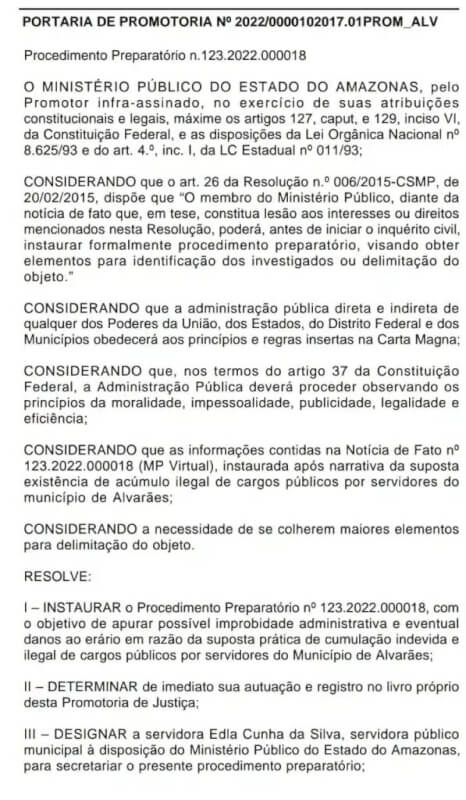 PORTARIA DE PROMOTORIA Nº 2022/0000102017.01PROM_ALV

Procedimento Preparatório n.123.2022.000018

O MINISTÉRIO PÚBLICO DO ESTADO DO AMAZONAS, pelo Promotor infra-assinado, no exercício de suas atribuições constitucionais e legais, máxime os artigos 127, caput, e 129, inciso VI, da Constituição Federal, e as disposições da Lei Orgânica Nacional nº 8.625/93 e do art. 4.º, inc. I, da LC Estadual nº 011/93;

CONSIDERANDO que o art. 26 da Resolução n.º 006/2015-CSMP, de 20/02/2015, dispõe que "O membro do Ministério Público, diante da notícia de fato que, em tese, constitua lesão aos interesses ou direitos mencionados nesta Resolução, poderá, antes de iniciar o inquérito civil, instaurar formalmente procedimento preparatório, visando obter elementos para identificação dos investigados ou delimitação do objeto."

CONSIDERANDO que a administração pública direta e indireta de qualquer dos Poderes da União, dos Estados, do Distrito Federal e dos Municípios obedecerá aos princípios e regras insertas na Carta Magna;

CONSIDERANDO que, nos termos do artigo 37 da Constituição Federal, a Administração Pública deverá proceder observando os princípios da moralidade, impessoalidade, publicidade, legalidade e eficiência;

CONSIDERANDO que as informações contidas na Notícia de Fato nº 123.2022.000018 (MP Virtual), instaurada após narrativa da suposta existência de acúmulo ilegal de cargos públicos por servidores do município de Alvarães;

CONSIDERANDO a necessidade de se colherem maiores elementos para delimitação do objeto.

RESOLVE:

I – INSTAURAR o Procedimento Preparatório nº 123.2022.000018, com o objetivo de apurar possível improbidade administrativa e eventual danos ao erário em razão da suposta prática de cumulação indevida e ilegal de cargos públicos por servidores do Município de Alvarães;

II – DETERMINAR de imediato sua autuação e registro no livro próprio desta Promotoria de Justiça;

III – DESIGNAR a servidora Edla Cunha da Silva, servidora público municipal à disposição do Ministério Público do Estado do Amazonas, para secretariar o presente procedimento preparatório;